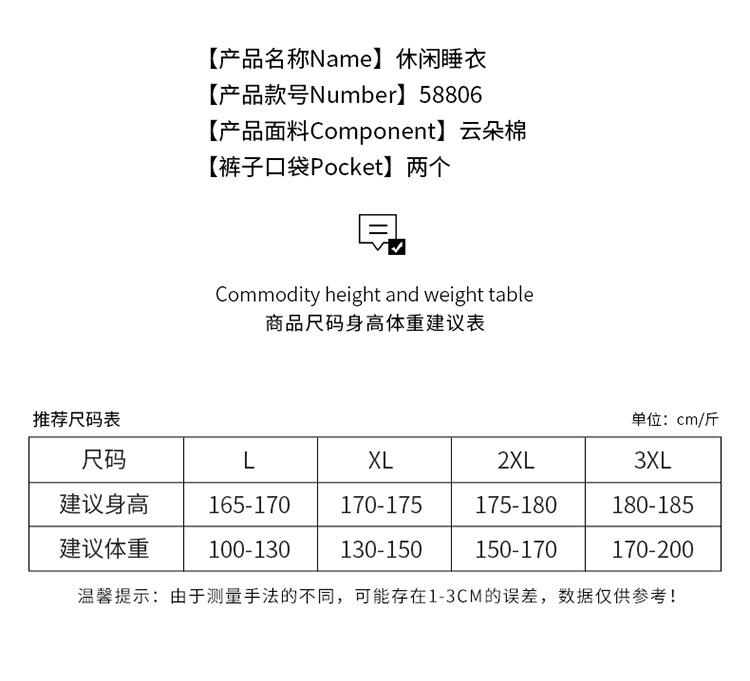 【产品名称Name】休闲睡衣
【产品款号Number】58806
【产品面料Component】云朵棉
【裤子口袋Pocket】两个

Commodity height and weight table
商品尺码身高体重建议表

推荐尺码表

单位：cm/斤

| 尺码 | L | XL | 2XL | 3XL |
|---|---|---|---|---|
| 建议身高 | 165-170 | 170-175 | 175-180 | 180-185 |
| 建议体重 | 100-130 | 130-150 | 150-170 | 170-200 |

温馨提示：由于测量手法的不同，可能存在1-3CM的误差，数据仅供参考！